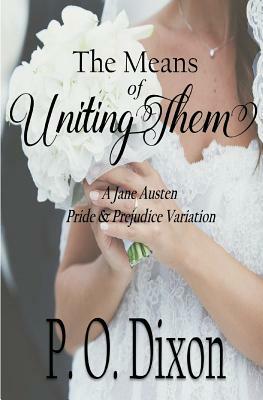 The Means of Uniting Them

A Jane Austen Pride & Prejudice Variation

P. O. Dixon